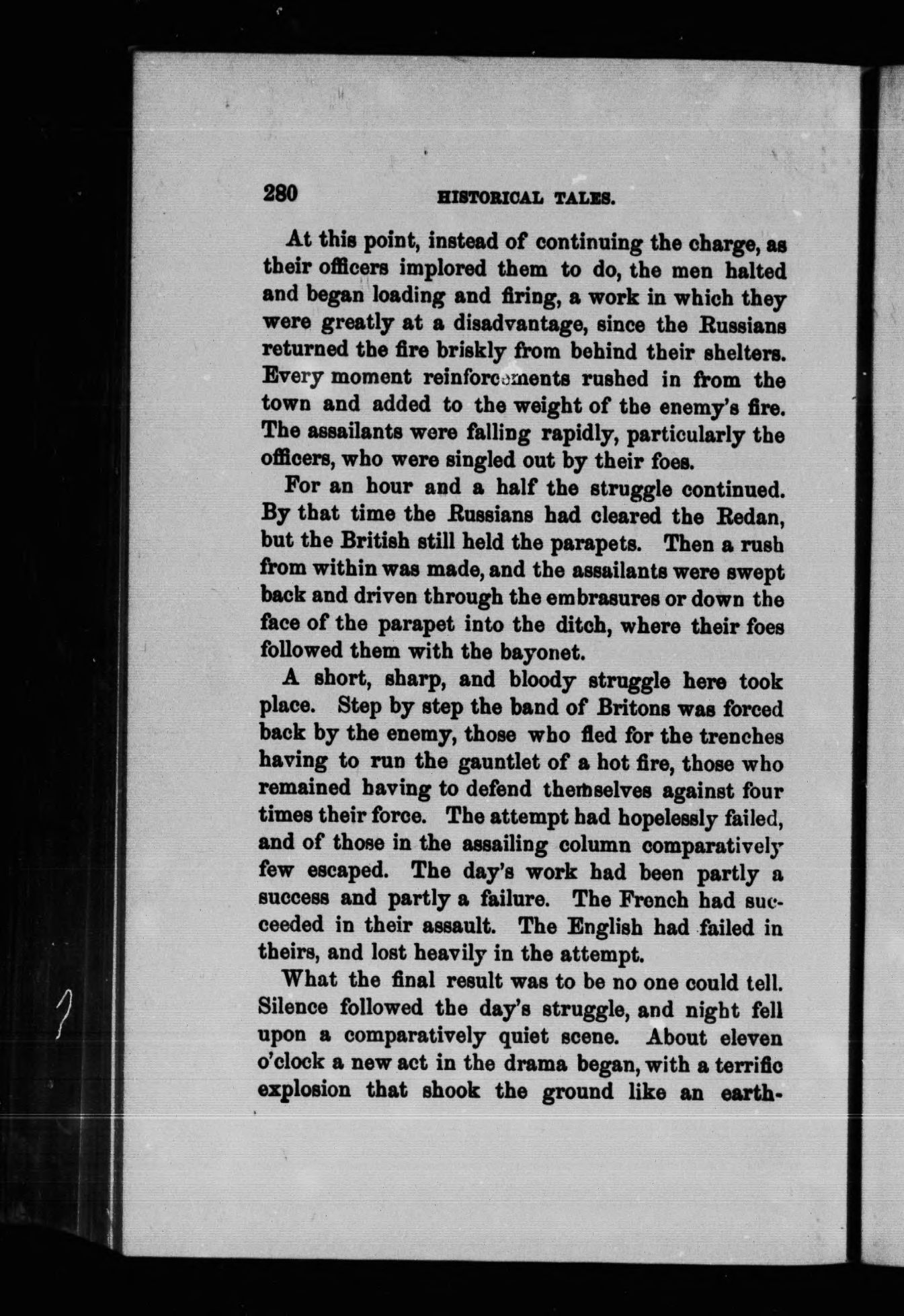 280 HISTORICAL TALES.

At this point, instead of continuing the charge, as their officers implored them to do, the men halted and began loading and firing, a work in which they were greatly at a disadvantage, since the Russians returned the fire briskly from behind their shelters. Every moment reinforcements rushed in from the town and added to the weight of the enemy's fire. The assailants were falling rapidly, particularly the officers, who were singled out by their foes.

For an hour and a half the struggle continued. By that time the Russians had cleared the Redan, but the British still held the parapets. Then a rush from within was made, and the assailants were swept back and driven through the embrasures or down the face of the parapet into the ditch, where their foes followed them with the bayonet.

A short, sharp, and bloody struggle here took place. Step by step the band of Britons was forced back by the enemy, those who fled for the trenches having to run the gauntlet of a hot fire, those who remained having to defend themselves against four times their force. The attempt had hopelessly failed, and of those in the assailing column comparatively few escaped. The day's work had been partly a success and partly a failure. The French had succeeded in their assault. The English had failed in theirs, and lost heavily in the attempt.

What the final result was to be no one could tell. Silence followed the day's struggle, and night fell upon a comparatively quiet scene. About eleven o'clock a new act in the drama began, with a terrific explosion that shook the ground like an earth-